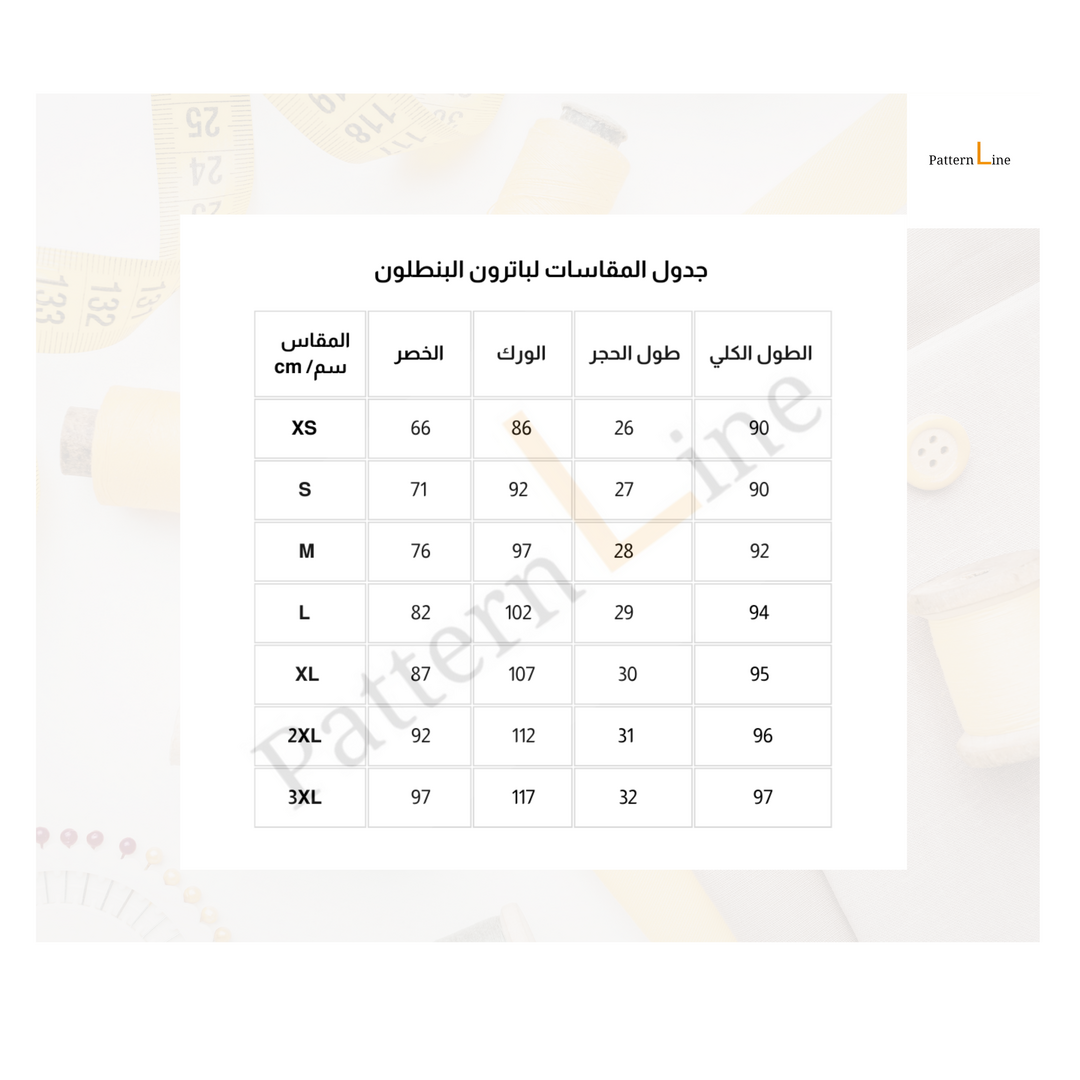 Pattern Line

جدول المقاسات لباترون البنطلون

| المقاس سم/ cm | الخصر | الورك | طول الحجر | الطول الكلي |
|---|---|---|---|---|
| XS | 66 | 86 | 26 | 90 |
| S | 71 | 92 | 27 | 90 |
| M | 76 | 97 | 28 | 92 |
| L | 82 | 102 | 29 | 94 |
| XL | 87 | 107 | 30 | 95 |
| 2XL | 92 | 112 | 31 | 96 |
| 3XL | 97 | 117 | 32 | 97 |

Pattern Line